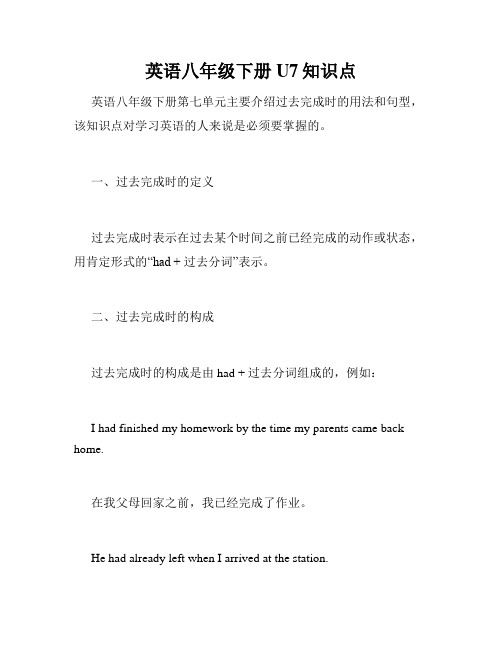 英语八年级下册 U7 知识点

英语八年级下册第七单元主要介绍过去完成时的用法和句型，该知识点对学习英语的人来说是必须要掌握的。

一、过去完成时的定义

过去完成时表示在过去某个时间之前已经完成的动作或状态，用肯定形式的“had + 过去分词”表示。

二、过去完成时的构成

过去完成时的构成是由 had + 过去分词组成的，例如：

I had finished my homework by the time my parents came back home.

在我父母回家之前，我已经完成了作业。

He had already left when I arrived at the station.